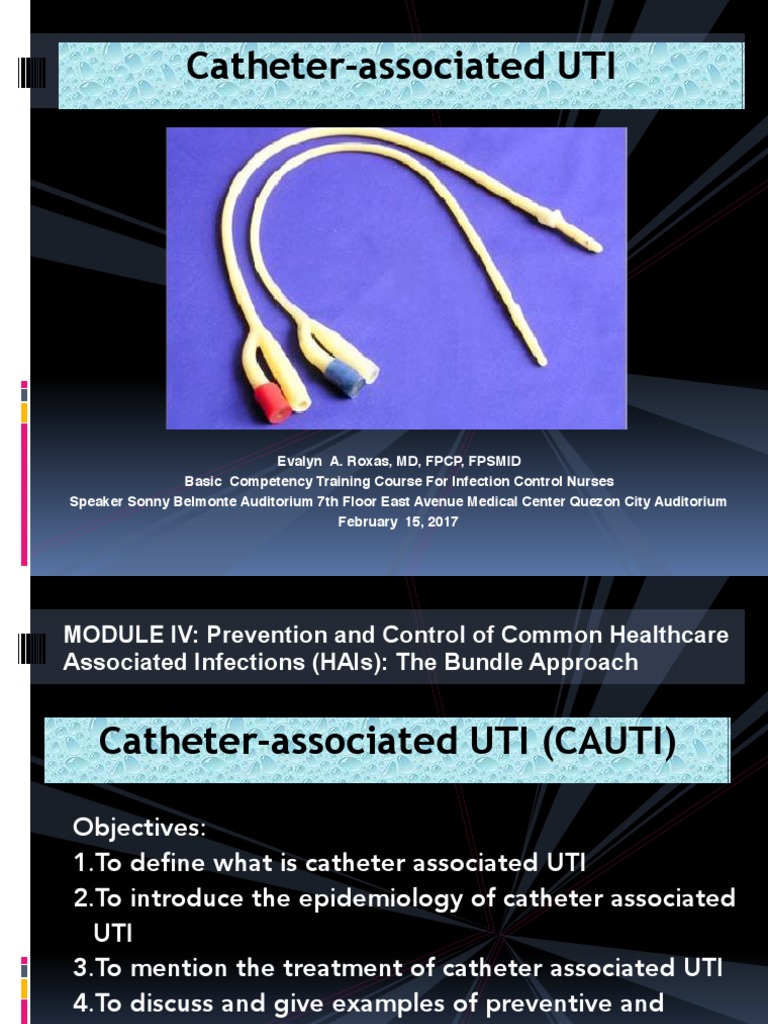 Catheter-associated UTI

Evalyn A. Roxas, MD, FPCP, FPSMID
Basic Competency Training Course For Infection Control Nurses
Speaker Sonny Belmonte Auditorium 7th Floor East Avenue Medical Center Quezon City Auditorium
February 15, 2017

MODULE IV: Prevention and Control of Common Healthcare Associated Infections (HAIs): The Bundle Approach

Catheter-associated UTI (CAUTI)

Objectives:
1.To define what is catheter associated UTI
2.To introduce the epidemiology of catheter associated UTI
3.To mention the treatment of catheter associated UTI
4.To discuss and give examples of preventive and